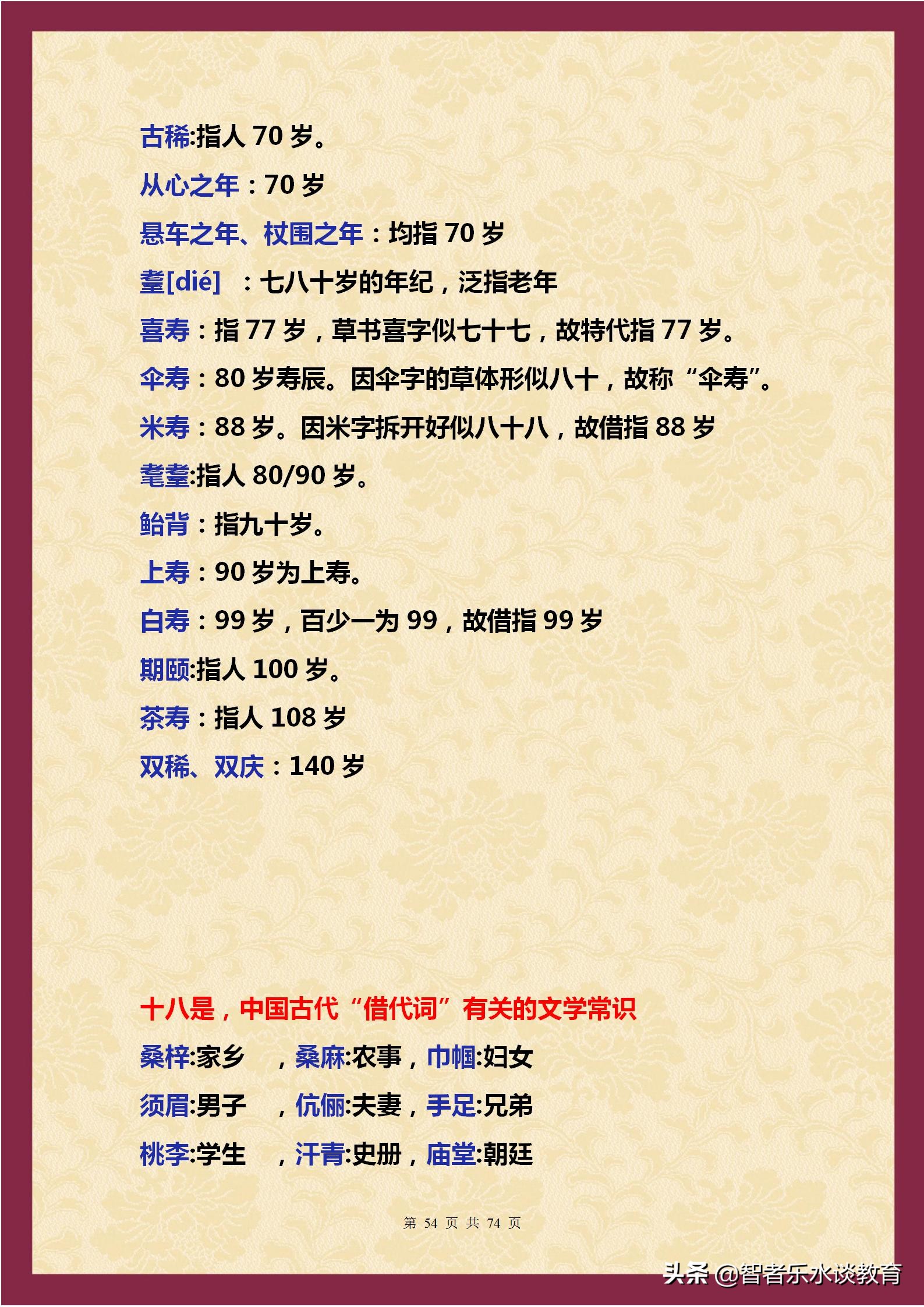 古稀:指人 70 岁。

从心之年：70 岁

悬车之年、杖围之年：均指 70 岁

耋[dié] ：七八十岁的年纪，泛指老年

喜寿：指 77 岁，草书喜字似七十七，故特代指 77 岁。

伞寿：80 岁寿辰。因伞字的草体形似八十，故称“伞寿”。

米寿：88 岁。因米字拆开好似八十八，故借指 88 岁

耄耋:指人 80/90 岁。

鲐背：指九十岁。

上寿：90 岁为上寿。

白寿：99 岁，百少一为 99，故借指 99 岁

期颐:指人 100 岁。

茶寿：指人 108 岁

双稀、双庆：140 岁

十八是，中国古代“借代词”有关的文学常识

桑梓:家乡 ，桑麻:农事，巾帼:妇女

须眉:男子 ，伉俪:夫妻，手足:兄弟

桃李:学生 ，汗青:史册，庙堂:朝廷

第 54 页 共 74 页

头条 @智者乐水谈教育